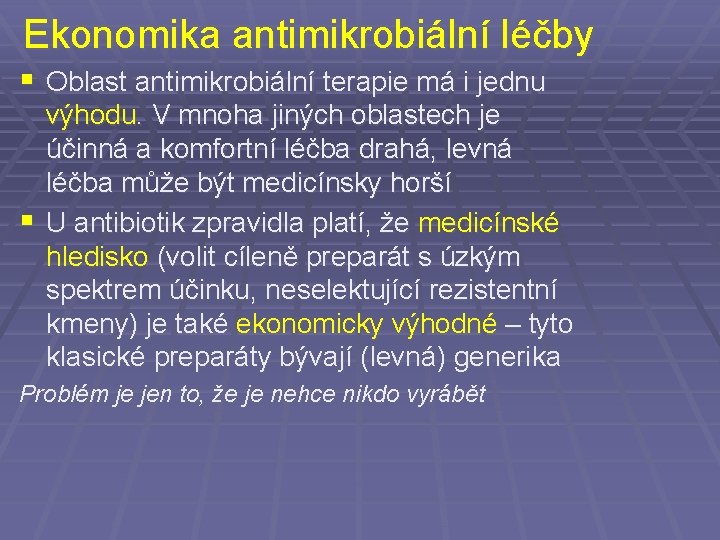 Ekonomika antimikrobiální léčby

▪ Oblast antimikrobiální terapie má i jednu výhodu. V mnoha jiných oblastech je účinná a komfortní léčba drahá, levná léčba může být medicínsky horší

▪ U antibiotik zpravidla platí, že medicínské hledisko (volit cíleně preparát s úzkým spektrem účinku, neselektující rezistentní kmeny) je také ekonomicky výhodné – tyto klasické preparáty bývají (levná) generika

Problém je jen to, že je nehce nikdo vyrábět